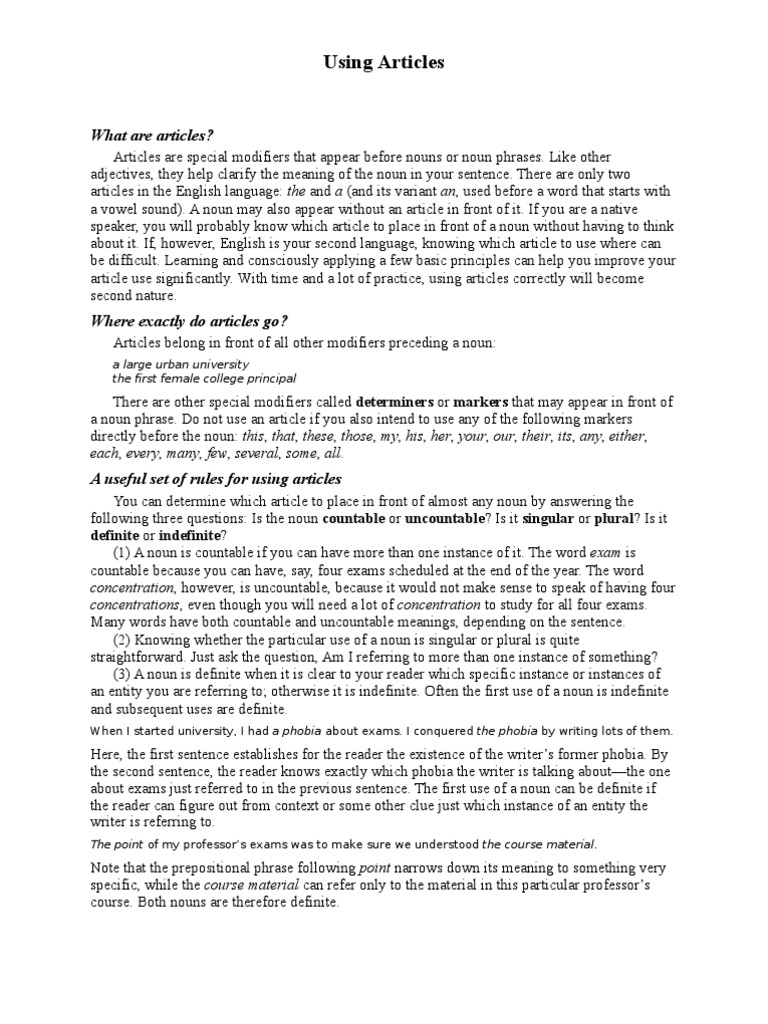 Using Articles

What are articles?

Articles are special modifiers that appear before nouns or noun phrases. Like other adjectives, they help clarify the meaning of the noun in your sentence. There are only two articles in the English language: the and a (and its variant an, used before a word that starts with a vowel sound). A noun may also appear without an article in front of it. If you are a native speaker, you will probably know which article to place in front of a noun without having to think about it. If, however, English is your second language, knowing which article to use where can be difficult. Learning and consciously applying a few basic principles can help you improve your article use significantly. With time and a lot of practice, using articles correctly will become second nature.

Where exactly do articles go?

Articles belong in front of all other modifiers preceding a noun:

a large urban university
the first female college principal

There are other special modifiers called determiners or markers that may appear in front of a noun phrase. Do not use an article if you also intend to use any of the following markers directly before the noun: this, that, these, those, my, his, her, your, our, their, its, any, either, each, every, many, few, several, some, all.

A useful set of rules for using articles

You can determine which article to place in front of almost any noun by answering the following three questions: Is the noun countable or uncountable? Is it singular or plural? Is it definite or indefinite?

(1) A noun is countable if you can have more than one instance of it. The word exam is countable because you can have, say, four exams scheduled at the end of the year. The word concentration, however, is uncountable, because it would not make sense to speak of having four concentrations, even though you will need a lot of concentration to study for all four exams. Many words have both countable and uncountable meanings, depending on the sentence.

(2) Knowing whether the particular use of a noun is singular or plural is quite straightforward. Just ask the question, Am I referring to more than one instance of something?

(3) A noun is definite when it is clear to your reader which specific instance or instances of an entity you are referring to; otherwise it is indefinite. Often the first use of a noun is indefinite and subsequent uses are definite.

When I started university, I had a phobia about exams. I conquered the phobia by writing lots of them.

Here, the first sentence establishes for the reader the existence of the writer's former phobia. By the second sentence, the reader knows exactly which phobia the writer is talking about—the one about exams just referred to in the previous sentence. The first use of a noun can be definite if the reader can figure out from context or some other clue just which instance of an entity the writer is referring to.

The point of my professor's exams was to make sure we understood the course material.

Note that the prepositional phrase following point narrows down its meaning to something very specific, while the course material can refer only to the material in this particular professor's course. Both nouns are therefore definite.